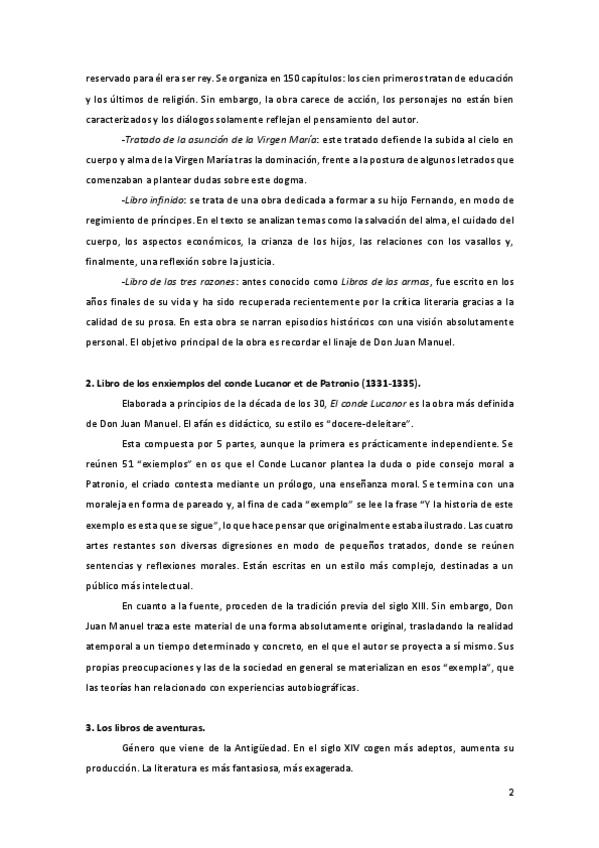 reservado para él era ser rey. Se organiza en 150 capítulos: los cien primeros tratan de educación y los últimos de religión. Sin embargo, la obra carece de acción, los personajes no están bien caracterizados y los diálogos solamente reflejan el pensamiento del autor.

-Tratado de la asunción de la Virgen María: este tratado defiende la subida al cielo en cuerpo y alma de la Virgen María tras la dominación, frente a la postura de algunos letrados que comenzaban a plantear dudas sobre este dogma.

-Libro infinido: se trata de una obra dedicada a formar a su hijo Fernando, en modo de regimiento de príncipes. En el texto se analizan temas como la salvación del alma, el cuidado del cuerpo, los aspectos económicos, la crianza de los hijos, las relaciones con los vasallos y, finalmente, una reflexión sobre la justicia.

-Libro de las tres razones: antes conocido como Libros de las armas, fue escrito en los años finales de su vida y ha sido recuperada recientemente por la crítica literaria gracias a la calidad de su prosa. En esta obra se narran episodios históricos con una visión absolutamente personal. El objetivo principal de la obra es recordar el linaje de Don Juan Manuel.

2. Libro de los enxiemplos del conde Lucanor et de Patronio (1331-1335).

Elaborada a principios de la década de los 30, El conde Lucanor es la obra más definida de Don Juan Manuel. El afán es didáctico, su estilo es "docere-deleitare".

Esta compuesta por 5 partes, aunque la primera es prácticamente independiente. Se reúnen 51 "exiemplos" en os que el Conde Lucanor plantea la duda o pide consejo moral a Patronio, el criado contesta mediante un prólogo, una enseñanza moral. Se termina con una moraleja en forma de pareado y, al fina de cada "exemplo" se lee la frase "Y la historia de este exemplo es esta que se sigue", lo que hace pensar que originalmente estaba ilustrado. Las cuatro artes restantes son diversas digresiones en modo de pequeños tratados, donde se reúnen sentencias y reflexiones morales. Están escritas en un estilo más complejo, destinadas a un público más intelectual.

En cuanto a la fuente, proceden de la tradición previa del siglo XIII. Sin embargo, Don Juan Manuel traza este material de una forma absolutamente original, trasladando la realidad atemporal a un tiempo determinado y concreto, en el que el autor se proyecta a sí mismo. Sus propias preocupaciones y las de la sociedad en general se materializan en esos "exempla", que las teorías han relacionado con experiencias autobiográficas.

3. Los libros de aventuras.

Género que viene de la Antigüedad. En el siglo XIV cogen más adeptos, aumenta su producción. La literatura es más fantasiosa, más exagerada.

2